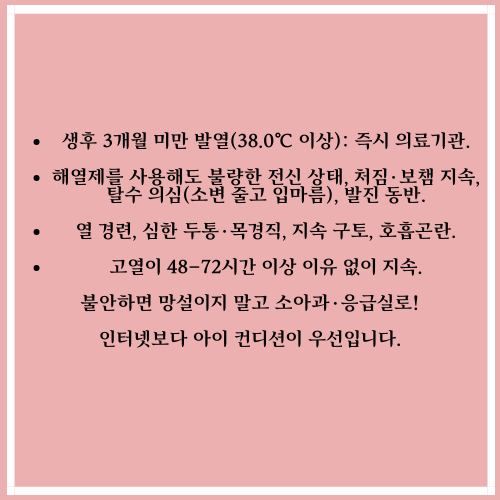 • 생후 3개월 미만 발열(38.0℃ 이상): 즉시 의료기관.

• 해열제를 사용해도 불량한 전신 상태, 처짐·보챔 지속, 탈수 의심(소변 줄고 입마름), 발진 동반.

• 열 경련, 심한 두통·목경직, 지속 구토, 호흡곤란.

• 고열이 48–72시간 이상 이유 없이 지속.

불안하면 망설이지 말고 소아과·응급실로!

인터넷보다 아이 컨디션이 우선입니다.